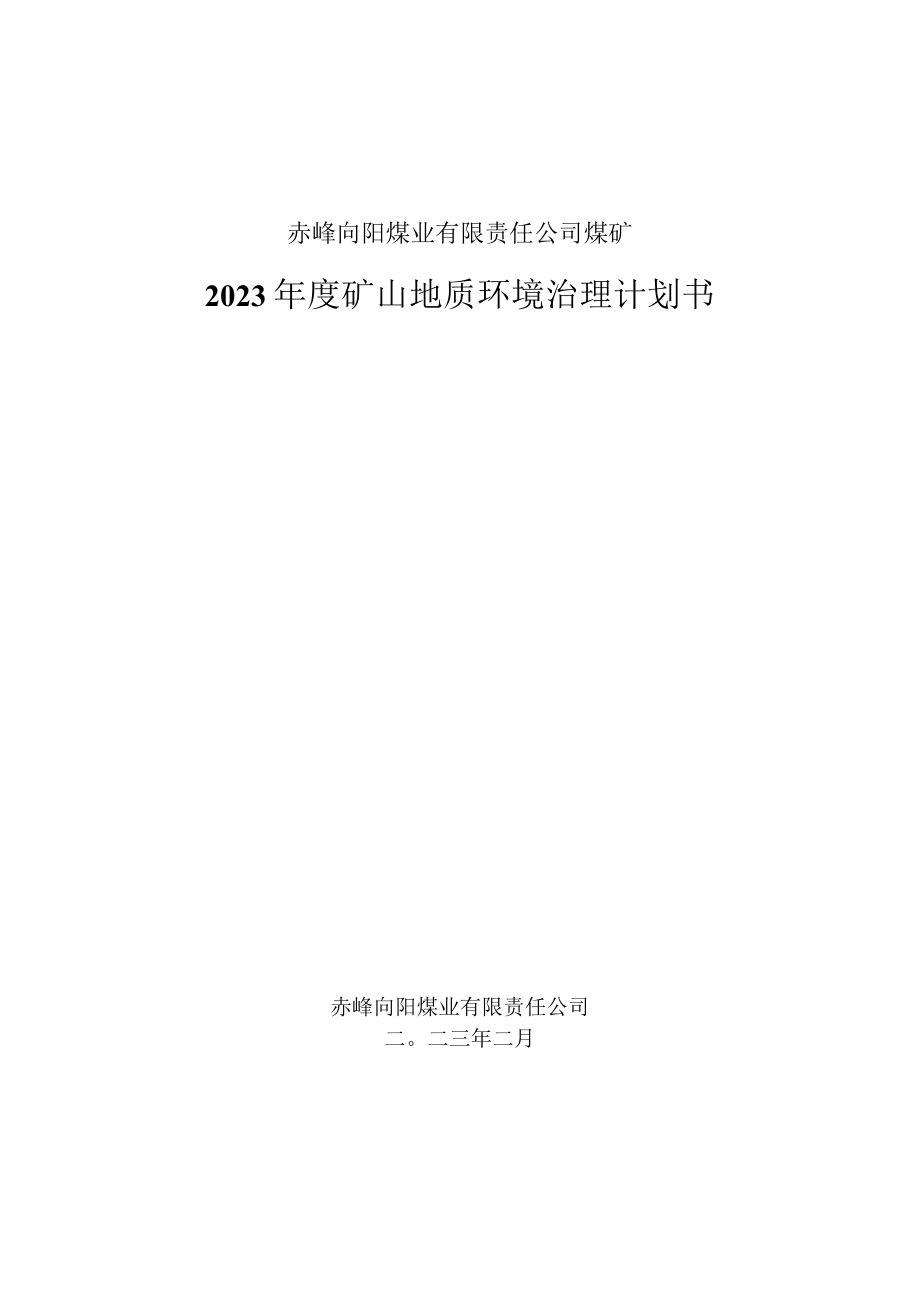 赤峰向阳煤业有限责任公司煤矿

2023年度矿山地质环境治理计划书

赤峰向阳煤业有限责任公司
二。二三年二月